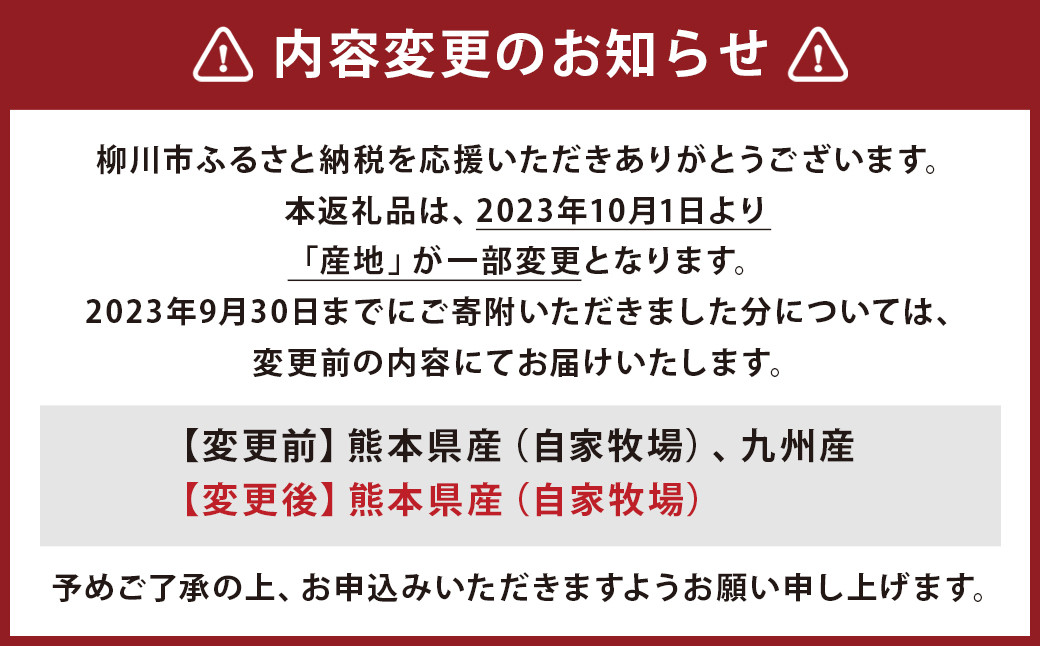 内容変更のお知らせ

柳川市ふるさと納税を応援いただきありがとうございます。
本返礼品は、2023年10月1日より
「産地」が一部変更となります。
2023年9月30日までにご寄附いただきました分については、
変更前の内容にてお届けいたします。

【変更前】熊本県産（自家牧場）、九州産
【変更後】熊本県産（自家牧場）

予めご了承の上、お申込みいただきますようお願い申し上げます。